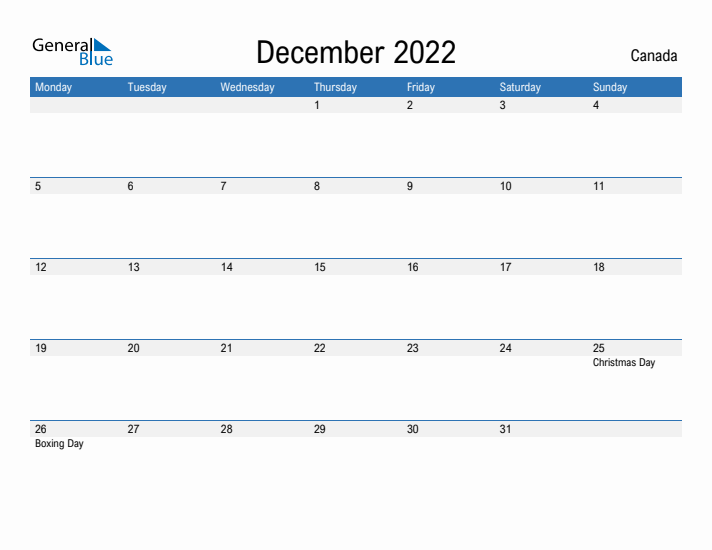 General Blue

December 2022

Canada

| Monday | Tuesday | Wednesday | Thursday | Friday | Saturday | Sunday |
|---|---|---|---|---|---|---|
| | | | 1 | 2 | 3 | 4 |
| 5 | 6 | 7 | 8 | 9 | 10 | 11 |
| 12 | 13 | 14 | 15 | 16 | 17 | 18 |
| 19 | 20 | 21 | 22 | 23 | 24 | 25 Christmas Day |
| 26 Boxing Day | 27 | 28 | 29 | 30 | 31 | |